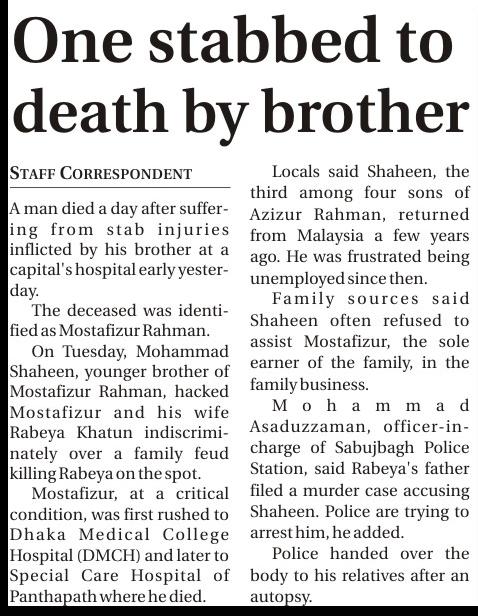 One stabbed to death by brother

STAFF CORRESPONDENT

A man died a day after suffering from stab injuries inflicted by his brother at a capital's hospital early yesterday.

The deceased was identified as Mostafizur Rahman.

On Tuesday, Mohammad Shaheen, younger brother of Mostafizur Rahman, hacked Mostafizur and his wife Rabeya Khatun indiscriminately over a family feud killing Rabeya on the spot.

Mostafizur, at a critical condition, was first rushed to Dhaka Medical College Hospital (DMCH) and later to Special Care Hospital of Panthapath where he died.

Locals said Shaheen, the third among four sons of Azizur Rahman, returned from Malaysia a few years ago. He was frustrated being unemployed since then.

Family sources said Shaheen often refused to assist Mostafizur, the sole earner of the family, in the family business.

Mohammad Asaduzzaman, officer-in-charge of Sabujbagh Police Station, said Rabeya's father filed a murder case accusing Shaheen. Police are trying to arrest him, he added.

Police handed over the body to his relatives after an autopsy.